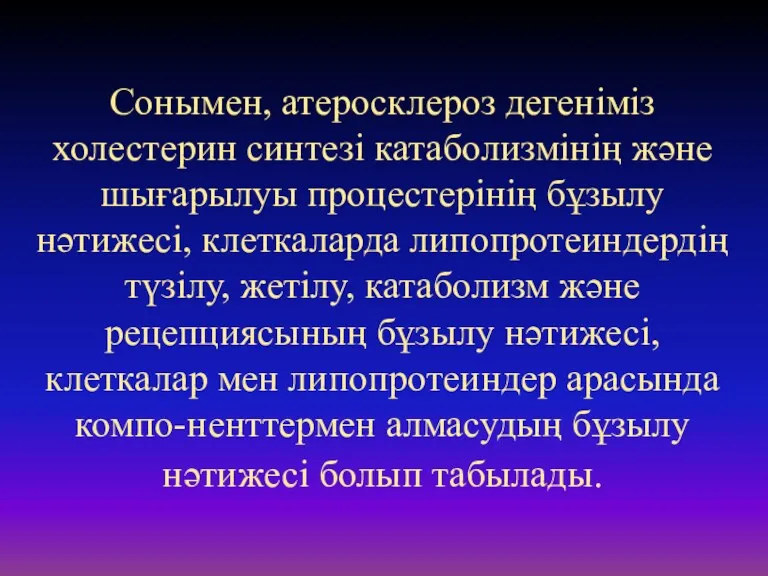 Сонымен, атеросклероз дегеніміз холестерин синтезі катаболизмінің және шығарылуы процестерінің бұзылу нәтижесі, клеткаларда липопротеиндердің түзілу, жетілу, катаболизм және рецепциясының бұзылу нәтижесі, клеткалар мен липопротеиндер арасында компо-ненттермен алмасудың бұзылу нәтижесі болып табылады.